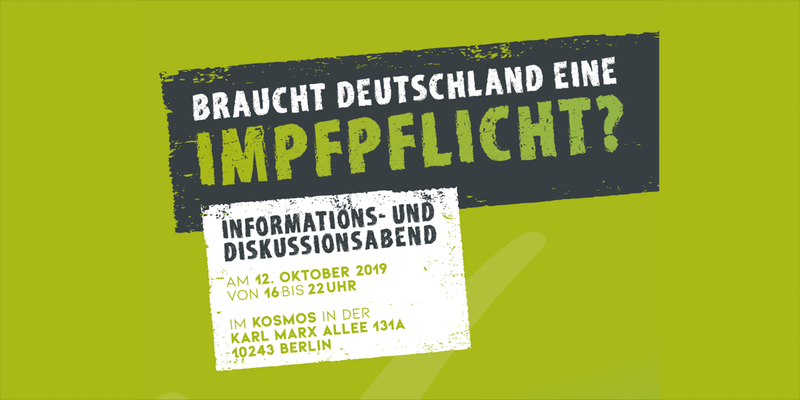 BRAUCHT DEUTSCHLAND EINE
IMPFPFLICHT?

INFORMATIONS- UND DISKUSSIONSABEND

AM 12. OKTOBER 2019 VON 16 BIS 22 UHR

IM KOSMOS IN DER KARL MARX ALLEE 131A 10243 BERLIN